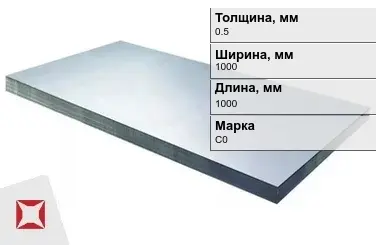 Толщина, мм
0.5

Ширина, мм
1000

Длина, мм
1000

Марка
С0